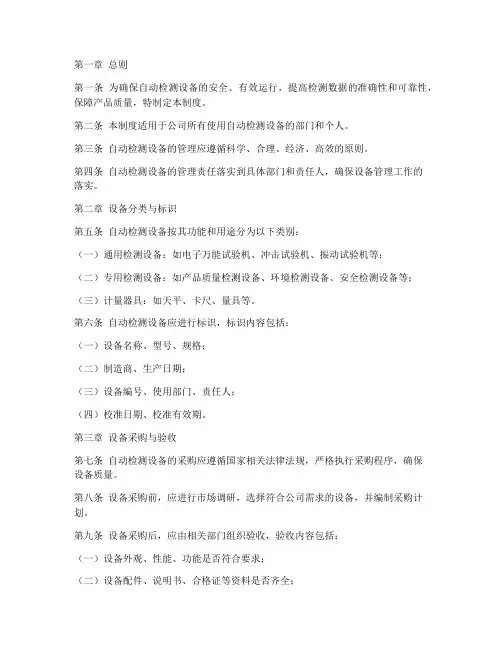 第一章 总则

第一条 为确保自动检测设备的安全、有效运行，提高检测数据的准确性和可靠性，保障产品质量，特制定本制度。

第二条 本制度适用于公司所有使用自动检测设备的部门和个人。

第三条 自动检测设备的管理应遵循科学、合理、经济、高效的原则。

第四条 自动检测设备的管理责任落实到具体部门和责任人，确保设备管理工作的落实。

第二章 设备分类与标识

第五条 自动检测设备按其功能和用途分为以下类别：

（一）通用检测设备：如电子万能试验机、冲击试验机、振动试验机等；

（二）专用检测设备：如产品质量检测设备、环境检测设备、安全检测设备等；

（三）计量器具：如天平、卡尺、量具等。

第六条 自动检测设备应进行标识，标识内容包括：

（一）设备名称、型号、规格；

（二）制造商、生产日期；

（三）设备编号、使用部门、责任人；

（四）校准日期、校准有效期。

第三章 设备采购与验收

第七条 自动检测设备的采购应遵循国家相关法律法规，严格执行采购程序，确保设备质量。

第八条 设备采购前，应进行市场调研，选择符合公司需求的设备，并编制采购计划。

第九条 设备采购后，应由相关部门组织验收，验收内容包括：

（一）设备外观、性能、功能是否符合要求；

（二）设备配件、说明书、合格证等资料是否齐全；